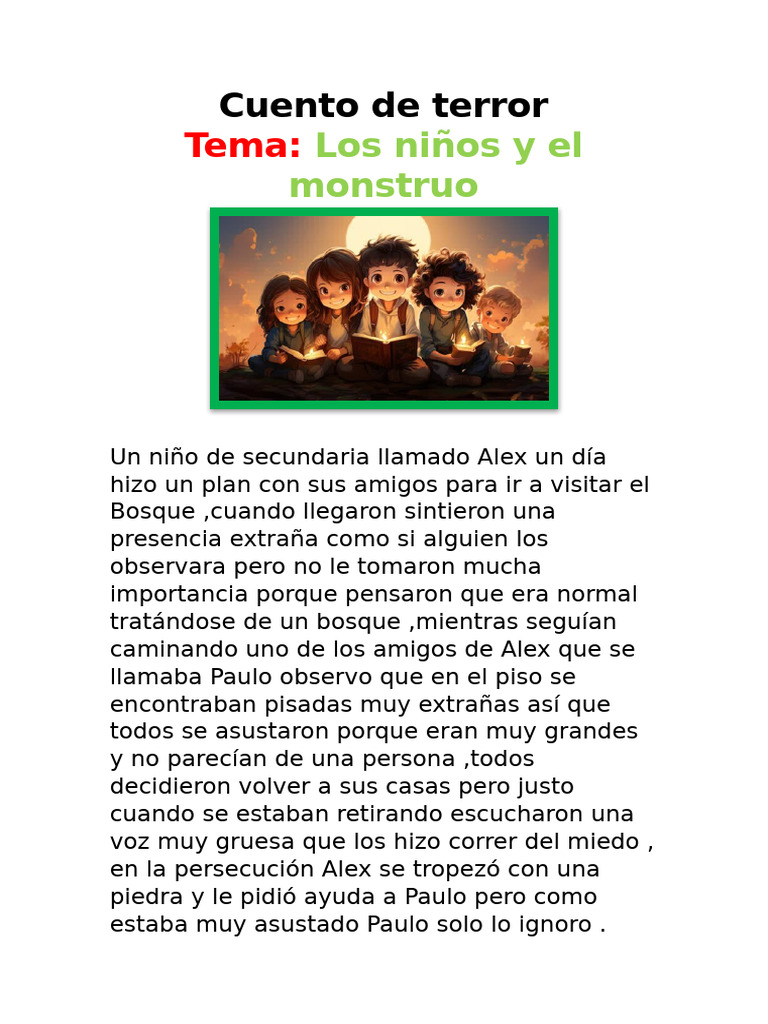 Cuento de terror
Tema: Los niños y el monstruo

Un niño de secundaria llamado Alex un día hizo un plan con sus amigos para ir a visitar el Bosque ,cuando llegaron sintieron una presencia extraña como si alguien los observara pero no le tomaron mucha importancia porque pensaron que era normal tratándose de un bosque ,mientras seguían caminando uno de los amigos de Alex que se llamaba Paulo observo que en el piso se encontraban pisadas muy extrañas así que todos se asustaron porque eran muy grandes y no parecían de una persona ,todos decidieron volver a sus casas pero justo cuando se estaban retirando escucharon una voz muy gruesa que los hizo correr del miedo , en la persecución Alex se tropezó con una piedra y le pidió ayuda a Paulo pero como estaba muy asustado Paulo solo lo ignoro .